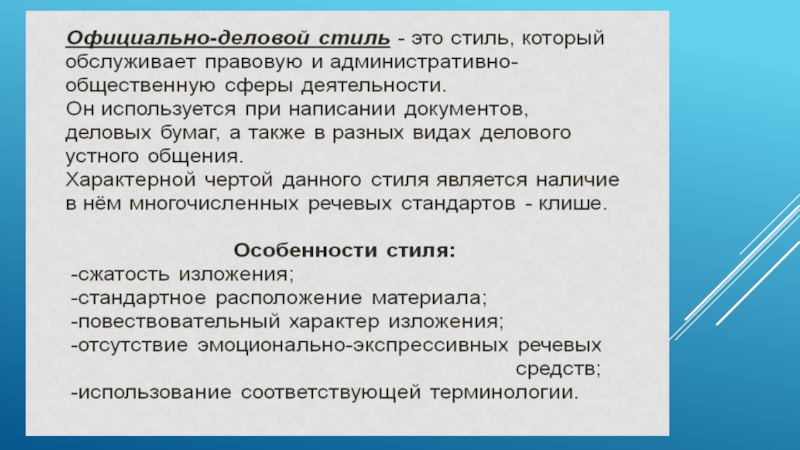 Официально-деловой стиль - это стиль, который обслуживает правовую и административно-общественную сферы деятельности.

Он используется при написании документов, деловых бумаг, а также в разных видах делового устного общения.

Характерной чертой данного стиля является наличие в нём многочисленных речевых стандартов - клише.

Особенности стиля:
-сжатость изложения;
-стандартное расположение материала;
-повествовательный характер изложения;
-отсутствие эмоционально-экспрессивных речевых средств;
-использование соответствующей терминологии.